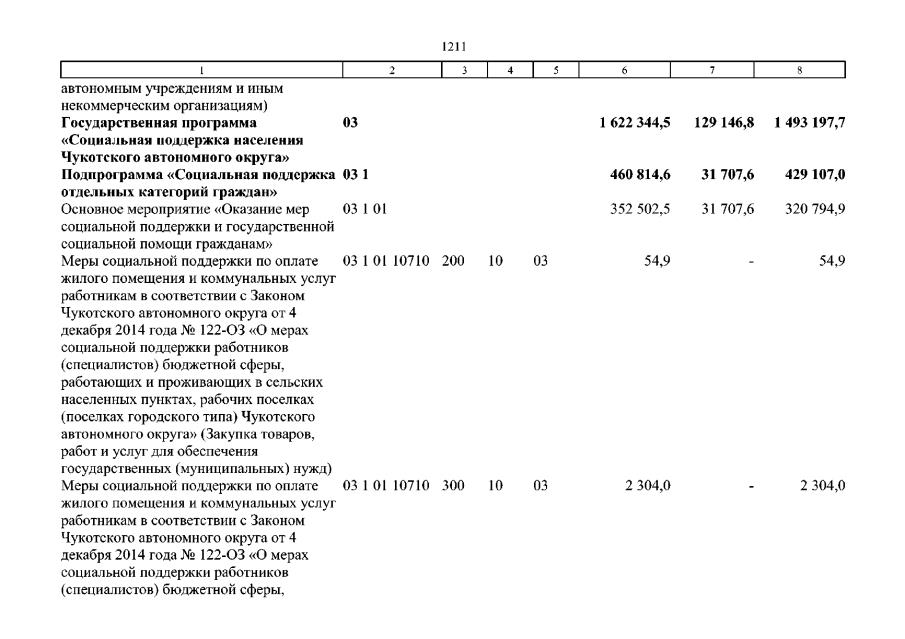 1211

| 1 | 2 | 3 | 4 | 5 | 6 | 7 | 8 |
|---|---|---|---|---|---|---|---|
| автономным учреждениям и иным некоммерческим организациям) | | | | | | | |
| **Государственная программа «Социальная поддержка населения Чукотского автономного округа»** | **03** | | | | **1 622 344,5** | **129 146,8** | **1 493 197,7** |
| **Подпрограмма «Социальная поддержка отдельных категорий граждан»** | **03 1** | | | | **460 814,6** | **31 707,6** | **429 107,0** |
| Основное мероприятие «Оказание мер социальной поддержки и государственной социальной помощи гражданам» | 03 1 01 | | | | 352 502,5 | 31 707,6 | 320 794,9 |
| Меры социальной поддержки по оплате жилого помещения и коммунальных услуг работникам в соответствии с Законом Чукотского автономного округа от 4 декабря 2014 года № 122-ОЗ «О мерах социальной поддержки работников (специалистов) бюджетной сферы, работающих и проживающих в сельских населенных пунктах, рабочих поселках (поселках городского типа) Чукотского автономного округа» (Закупка товаров, работ и услуг для обеспечения государственных (муниципальных) нужд) | 03 1 01 10710 | 200 | 10 | 03 | 54,9 | - | 54,9 |
| Меры социальной поддержки по оплате жилого помещения и коммунальных услуг работникам в соответствии с Законом Чукотского автономного округа от 4 декабря 2014 года № 122-ОЗ «О мерах социальной поддержки работников (специалистов) бюджетной сферы, | 03 1 01 10710 | 300 | 10 | 03 | 2 304,0 | - | 2 304,0 |